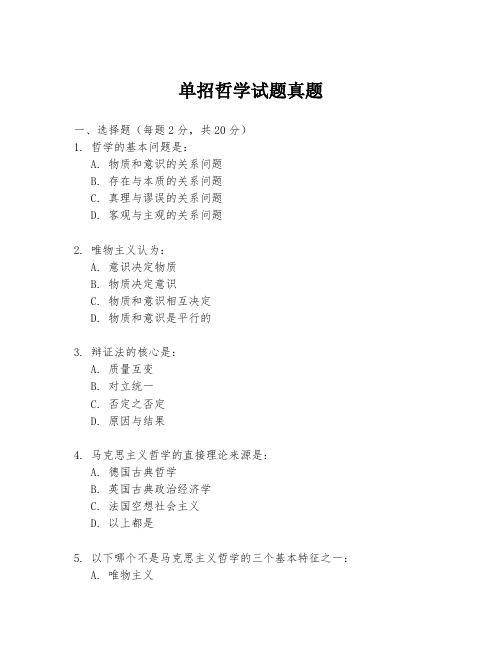 单招哲学试题真题

一、选择题（每题 2 分，共 20 分）

1. 哲学的基本问题是：
A. 物质和意识的关系问题
B. 存在与本质的关系问题
C. 真理与谬误的关系问题
D. 客观与主观的关系问题

2. 唯物主义认为：
A. 意识决定物质
B. 物质决定意识
C. 物质和意识相互决定
D. 物质和意识是平行的

3. 辩证法的核心是：
A. 质量互变
B. 对立统一
C. 否定之否定
D. 原因与结果

4. 马克思主义哲学的直接理论来源是：
A. 德国古典哲学
B. 英国古典政治经济学
C. 法国空想社会主义
D. 以上都是

5. 以下哪个不是马克思主义哲学的三个基本特征之一：
A. 唯物主义